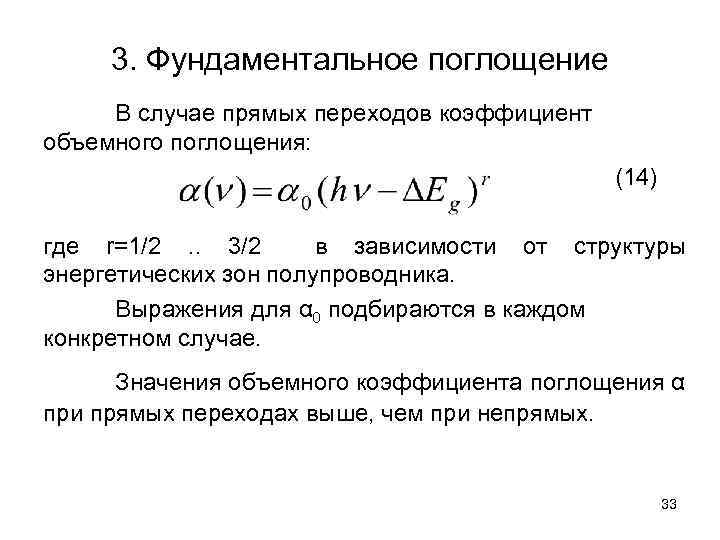 3. Фундаментальное поглощение

В случае прямых переходов коэффициент объемного поглощения:

$\alpha(\nu) = \alpha_0 (h\nu - \Delta E_g)^r$ (14)

где r=1/2 .. 3/2 в зависимости от структуры энергетических зон полупроводника.

Выражения для $\alpha_0$ подбираются в каждом конкретном случае.

Значения объемного коэффициента поглощения α при прямых переходах выше, чем при непрямых.

33